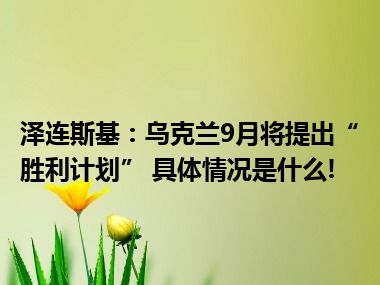 泽连斯基：乌克兰9月将提出“胜利计划” 具体情况是什么!